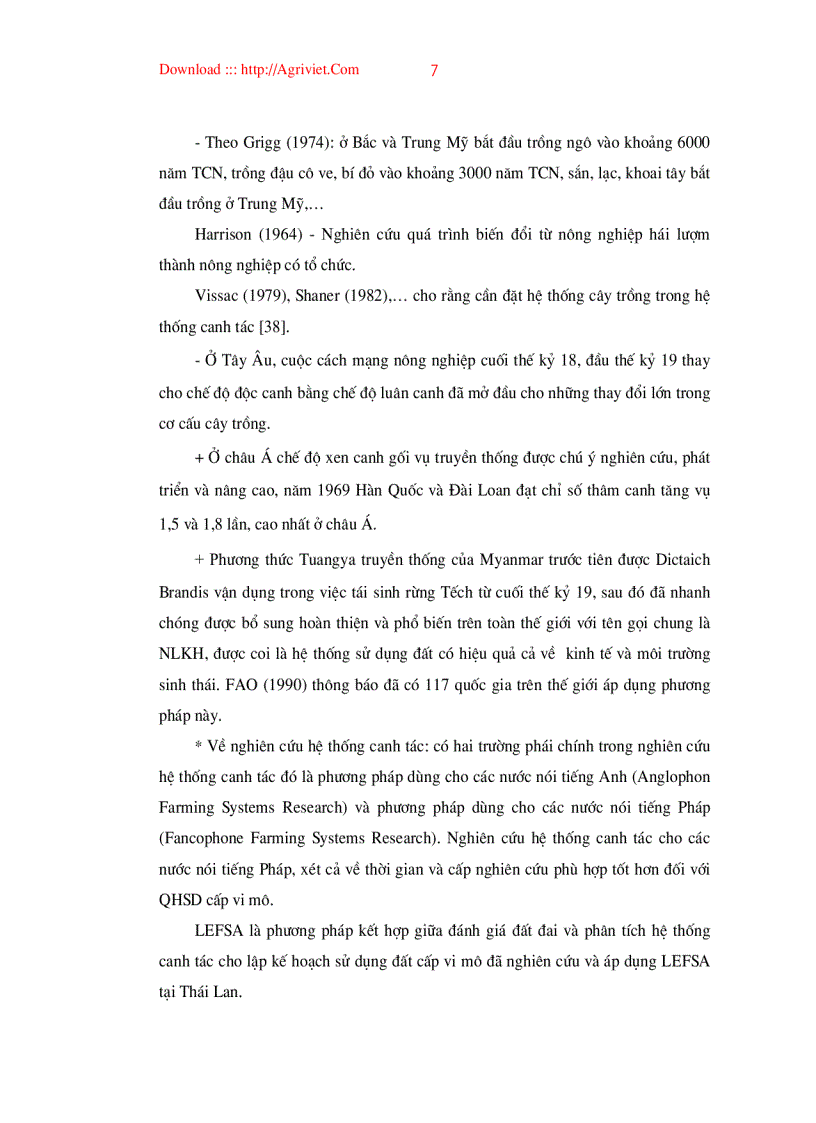 Download ::: http://Agriviet.Com 7

- Theo Grigg (1974): ở Bắc và Trung Mỹ bắt đầu trồng ngô vào khoảng 6000 năm TCN, trồng đậu cô ve, bí đỏ vào khoảng 3000 năm TCN, sắn, lạc, khoai tây bắt đầu trồng ở Trung Mỹ,…

Harrison (1964) - Nghiên cứu quá trình biến đổi từ nông nghiệp hái lượm thành nông nghiệp có tổ chức.

Vissac (1979), Shaner (1982),… cho rằng cần đặt hệ thống cây trồng trong hệ thống canh tác [38].

- Ở Tây Âu, cuộc cách mạng nông nghiệp cuối thế kỷ 18, đầu thế kỷ 19 thay cho chế độ độc canh bằng chế độ luân canh đã mở đầu cho những thay đổi lớn trong cơ cấu cây trồng.

+ Ở châu Á chế độ xen canh gối vụ truyền thống được chú ý nghiên cứu, phát triển và nâng cao, năm 1969 Hàn Quốc và Đài Loan đạt chỉ số thâm canh tăng vụ 1,5 và 1,8 lần, cao nhất ở châu Á.

+ Phương thức Tuangya truyền thống của Myanmar trước tiên được Dictaich Brandis vận dụng trong việc tái sinh rừng Tếch từ cuối thế kỷ 19, sau đó đã nhanh chóng được bổ sung hoàn thiện và phổ biến trên toàn thế giới với tên gọi chung là NLKH, được coi là hệ thống sử dụng đất có hiệu quả cả về kinh tế và môi trường sinh thái. FAO (1990) thông báo đã có 117 quốc gia trên thế giới áp dụng phương pháp này.

* Về nghiên cứu hệ thống canh tác: có hai trường phái chính trong nghiên cứu hệ thống canh tác đó là phương pháp dùng cho các nước nói tiếng Anh (Anglophon Farming Systems Research) và phương pháp dùng cho các nước nói tiếng Pháp (Fancophone Farming Systems Research). Nghiên cứu hệ thống canh tác cho các nước nói tiếng Pháp, xét cả về thời gian và cấp nghiên cứu phù hợp tốt hơn đối với QHSD cấp vi mô.

LEFSA là phương pháp kết hợp giữa đánh giá đất đai và phân tích hệ thống canh tác cho lập kế hoạch sử dụng đất cấp vi mô đã nghiên cứu và áp dụng LEFSA tại Thái Lan.